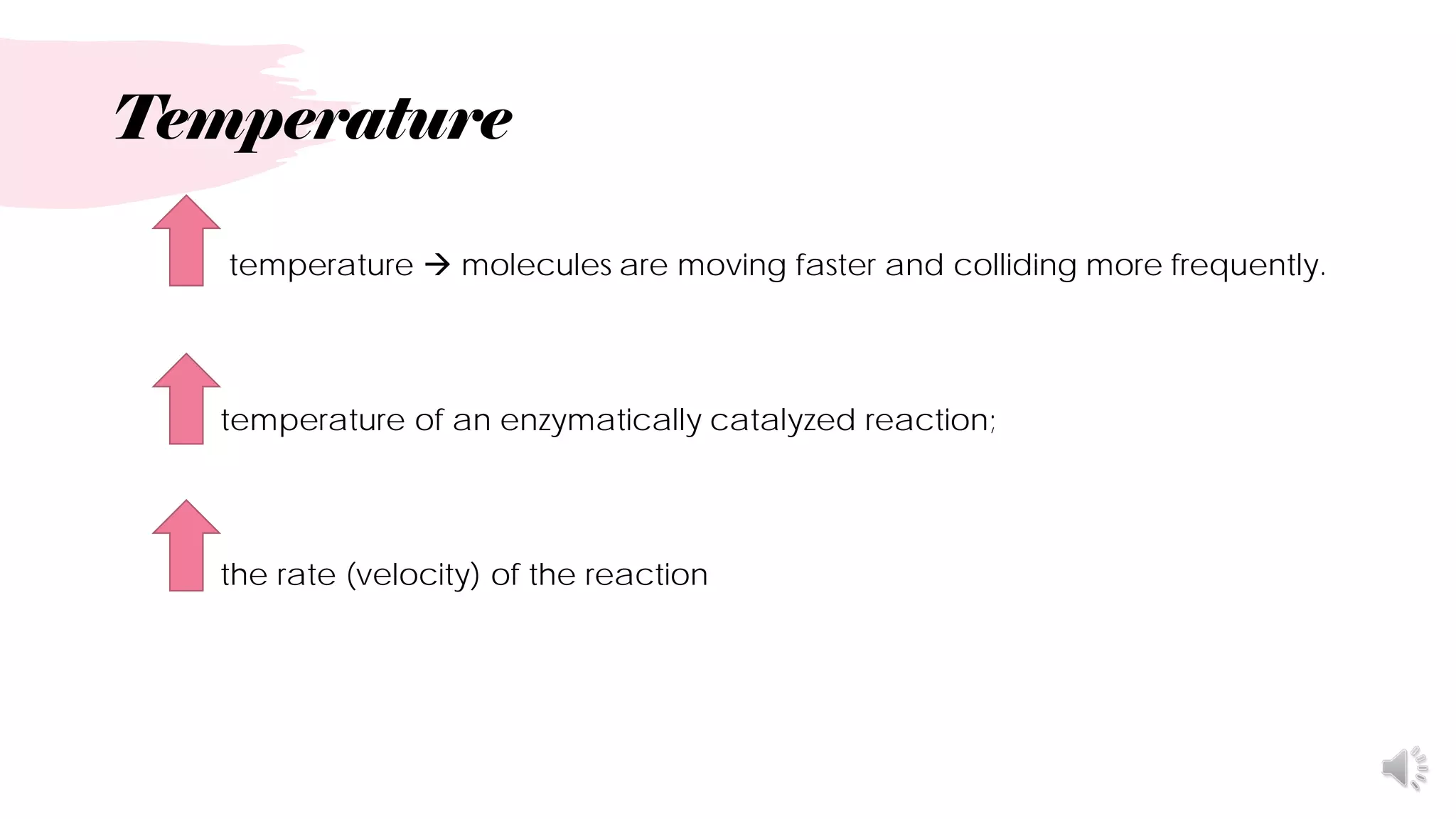 Temperature

temperature → molecules are moving faster and colliding more frequently.

temperature of an enzymatically catalyzed reaction;

the rate (velocity) of the reaction